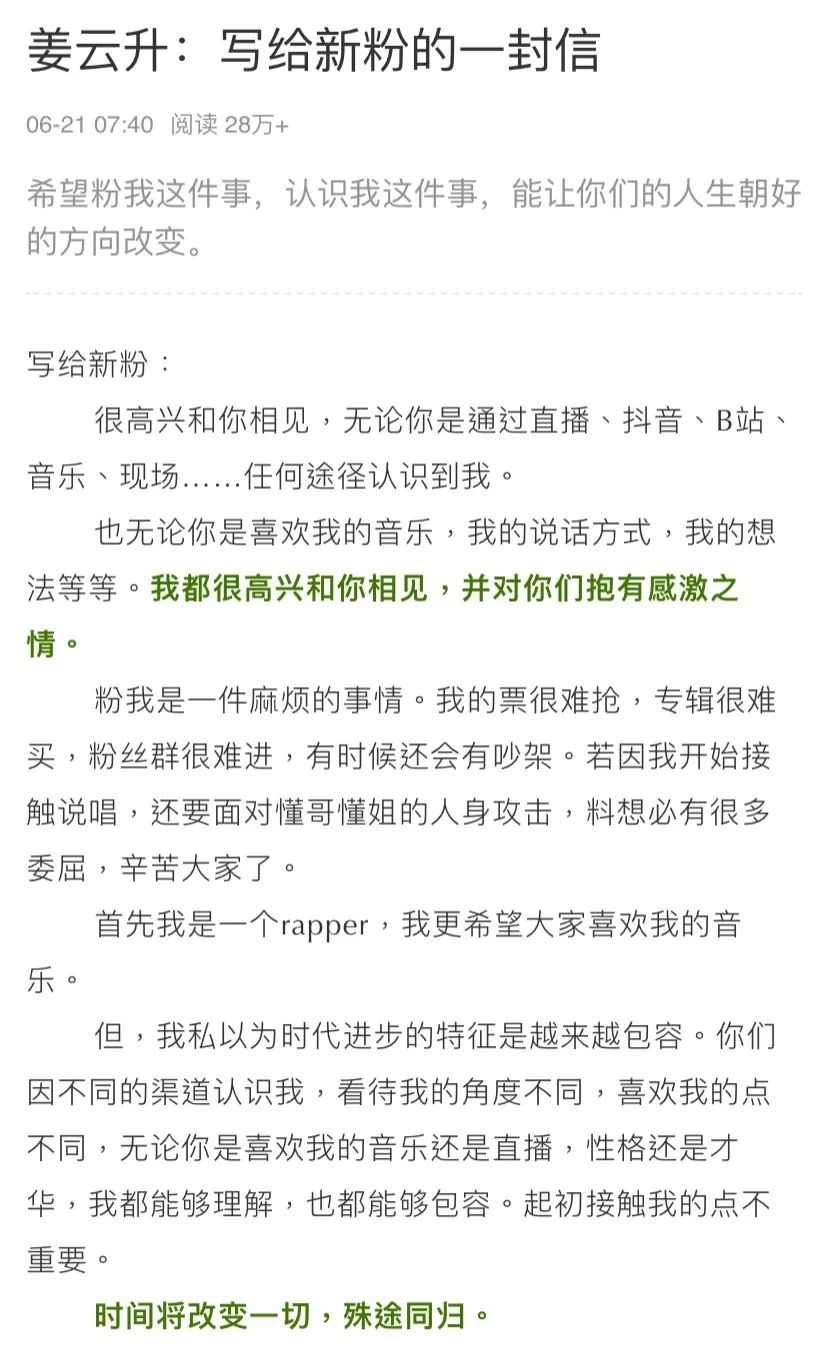 姜云升：写给新粉的一封信

06-21 07:40 阅读 28万+

希望粉我这件事，认识我这件事，能让你们的人生朝好的方向改变。

写给新粉：

很高兴和你相见，无论你是通过直播、抖音、B站、音乐、现场……任何途径认识到我。

也无论你是喜欢我的音乐，我的说话方式，我的想法等等。我都很高兴和你相见，并对你们抱有感激之情。

粉我是一件麻烦的事情。我的票很难抢，专辑很难买，粉丝群很难进，有时候还会有吵架。若因我开始接触说唱，还要面对懂哥懂姐的人身攻击，料想必有很多委屈，辛苦大家了。

首先我是一个rapper，我更希望大家喜欢我的音乐。

但，我私以为时代进步的特征是越来越包容。你们因不同的渠道认识我，看待我的角度不同，喜欢我的点不同，无论你是喜欢我的音乐还是直播，性格还是才华，我都能够理解，也都能够包容。起初接触我的点不重要。

时间将改变一切，殊途同归。